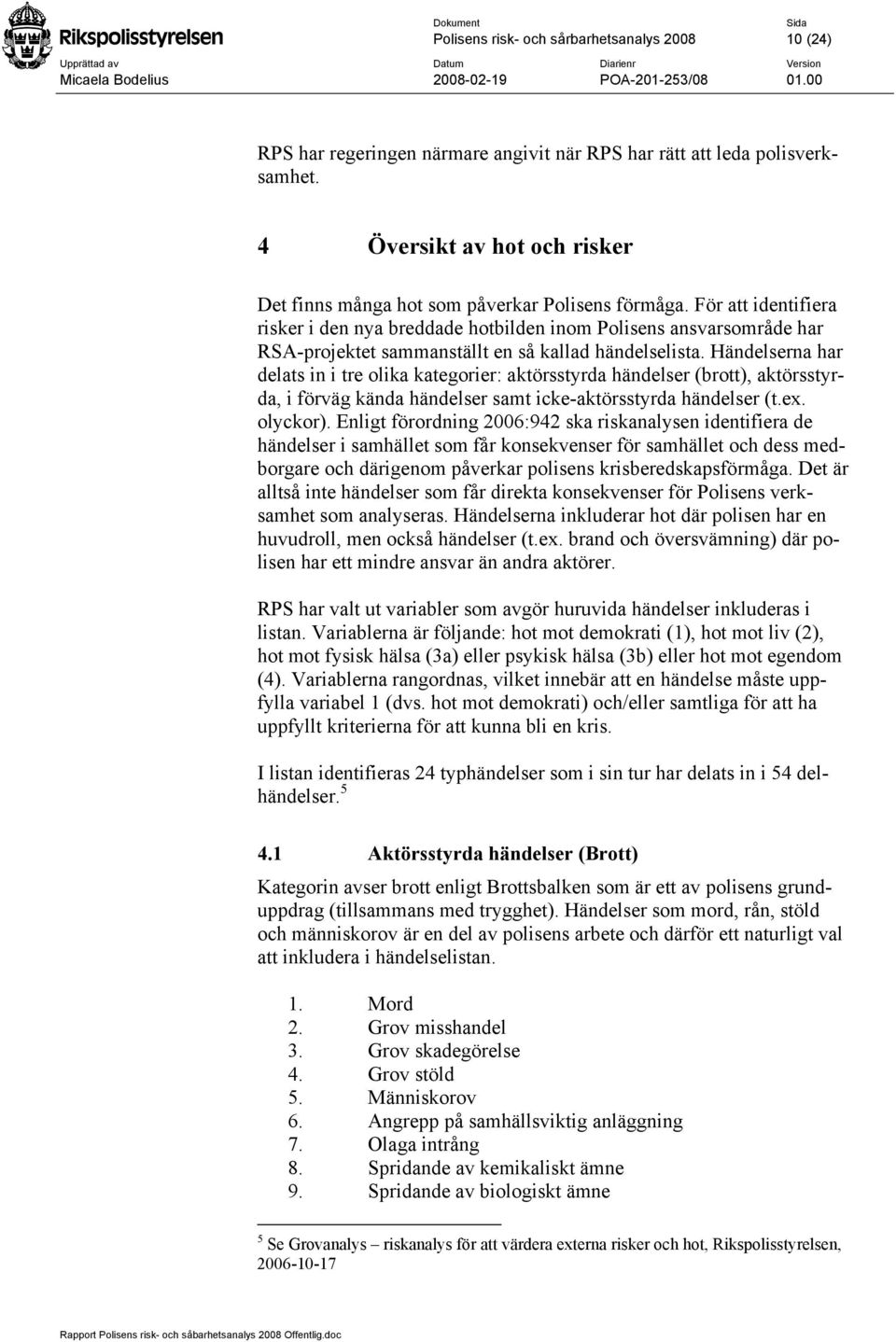 Rikspolisstyrelsen

Dokument
Polisens risk- och sårbarhetsanalys 2008

Sida
10 (24)

Upprättad av
Micaela Bodelius

Datum
2008-02-19

Diarienr
POA-201-253/08

Version
01.00

RPS har regeringen närmare angivit när RPS har rätt att leda polisverksamhet.

4 Översikt av hot och risker

Det finns många hot som påverkar Polisens förmåga. För att identifiera risker i den nya breddade hotbilden inom Polisens ansvarsområde har RSA-projektet sammanställt en så kallad händelselista. Händelserna har delats in i tre olika kategorier: aktörsstyrda händelser (brott), aktörsstyrda, i förväg kända händelser samt icke-aktörsstyrda händelser (t.ex. olyckor). Enligt förordning 2006:942 ska riskanalysen identifiera de händelser i samhället som får konsekvenser för samhället och dess medborgare och därigenom påverkar polisens krisberedskapsförmåga. Det är alltså inte händelser som får direkta konsekvenser för Polisens verksamhet som analyseras. Händelserna inkluderar hot där polisen har en huvudroll, men också händelser (t.ex. brand och översvämning) där polisen har ett mindre ansvar än andra aktörer.

RPS har valt ut variabler som avgör huruvida händelser inkluderas i listan. Variablerna är följande: hot mot demokrati (1), hot mot liv (2), hot mot fysisk hälsa (3a) eller psykisk hälsa (3b) eller hot mot egendom (4). Variablerna rangordnas, vilket innebär att en händelse måste uppfylla variabel 1 (dvs. hot mot demokrati) och/eller samtliga för att ha uppfyllt kriterierna för att kunna bli en kris.

I listan identifieras 24 typhändelser som i sin tur har delats in i 54 delhändelser. $^5$

4.1 Aktörsstyrda händelser (Brott)

Kategorin avser brott enligt Brottsbalken som är ett av polisens grunduppdrag (tillsammans med trygghet). Händelser som mord, rån, stöld och människorov är en del av polisens arbete och därför ett naturligt val att inkludera i händelselistan.

1. Mord
2. Grov misshandel
3. Grov skadegörelse
4. Grov stöld
5. Människorov
6. Angrepp på samhällsviktig anläggning
7. Olaga intrång
8. Spridande av kemikaliskt ämne
9. Spridande av biologiskt ämne

$^5$ Se Grovanalys – riskanalys för att värdera externa risker och hot, Rikspolisstyrelsen, 2006-10-17

Rapport Polisens risk- och sårbarhetsanalys 2008 Offentlig.doc